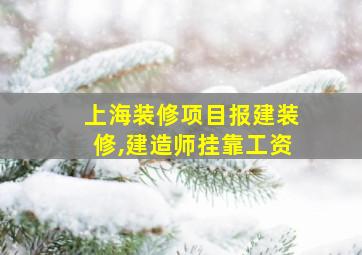 上海装修项目报建装修,建造师挂靠工资